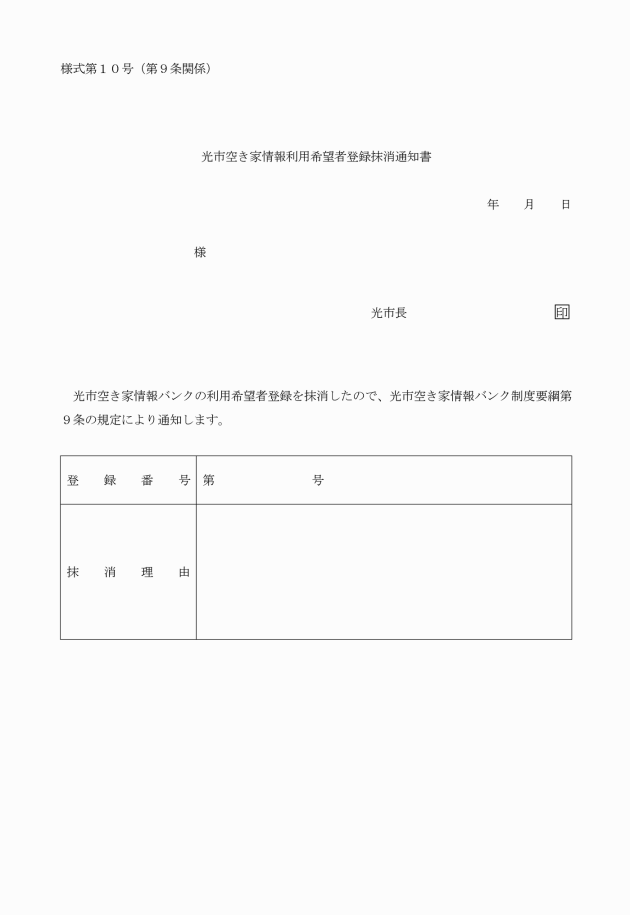 様式第１０号（第９条関係）

光市空き家情報利用希望者登録抹消通知書

年　　月　　日

様

光市長　　　　　　　　　　印

光市空き家情報バンクの利用希望者登録を抹消したので、光市空き家情報バンク制度要綱第９条の規定により通知します。

| 登　録　番　号 | 第　　　　　　号 |
|---|---|
| 抹　消　理　由 | |